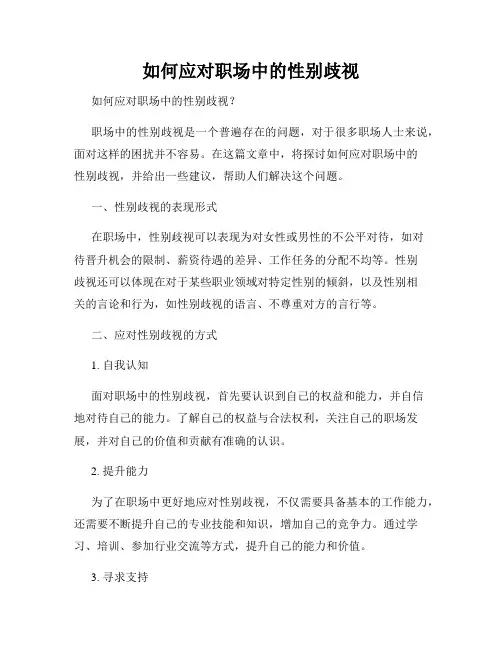 如何应对职场中的性别歧视

如何应对职场中的性别歧视？

职场中的性别歧视是一个普遍存在的问题，对于很多职场人士来说，面对这样的困扰并不容易。在这篇文章中，将探讨如何应对职场中的性别歧视，并给出一些建议，帮助人们解决这个问题。

一、性别歧视的表现形式

在职场中，性别歧视可以表现为对女性或男性的不公平对待，如对待晋升机会的限制、薪资待遇的差异、工作任务的分配不均等。性别歧视还可以体现在对于某些职业领域对特定性别的倾斜，以及性别相关的言论和行为，如性别歧视的语言、不尊重对方的言行等。

二、应对性别歧视的方式

1. 自我认知

面对职场中的性别歧视，首先要认识到自己的权益和能力，并自信地对待自己的能力。了解自己的权益与合法权利，关注自己的职场发展，并对自己的价值和贡献有准确的认识。

2. 提升能力

为了在职场中更好地应对性别歧视，不仅需要具备基本的工作能力，还需要不断提升自己的专业技能和知识，增加自己的竞争力。通过学习、培训、参加行业交流等方式，提升自己的能力和价值。

3. 寻求支持